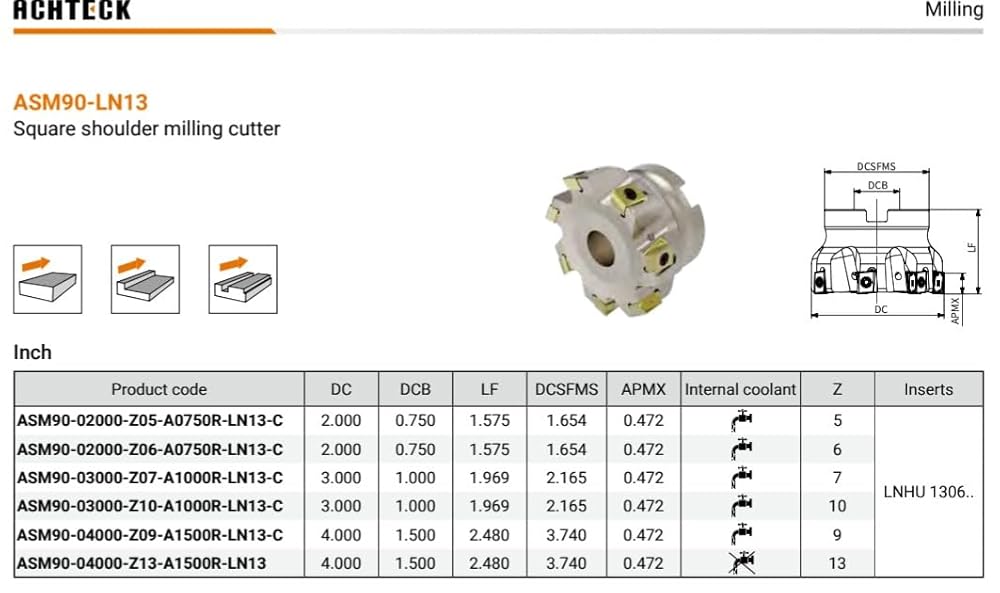 ACHTECK

Milling

ASM90-LN13
Square shoulder milling cutter

DCSFMS
DCB
LF
APMX
DC

Inch

| Product code | DC | DCB | LF | DCSFMS | APMX | Internal coolant | Z | Inserts |
|---|---|---|---|---|---|---|---|---|
| ASM90-02000-Z05-A0750R-LN13-C | 2.000 | 0.750 | 1.575 | 1.654 | 0.472 | | 5 | LNHU 1306.. |
| ASM90-02000-Z06-A0750R-LN13-C | 2.000 | 0.750 | 1.575 | 1.654 | 0.472 | | 6 | |
| ASM90-03000-Z07-A1000R-LN13-C | 3.000 | 1.000 | 1.969 | 2.165 | 0.472 | | 7 | |
| ASM90-03000-Z10-A1000R-LN13-C | 3.000 | 1.000 | 1.969 | 2.165 | 0.472 | | 10 | |
| ASM90-04000-Z09-A1500R-LN13-C | 4.000 | 1.500 | 2.480 | 3.740 | 0.472 | | 9 | |
| ASM90-04000-Z13-A1500R-LN13 | 4.000 | 1.500 | 2.480 | 3.740 | 0.472 | | 13 | |